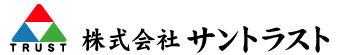 TRUST

株式会社 サントラスト